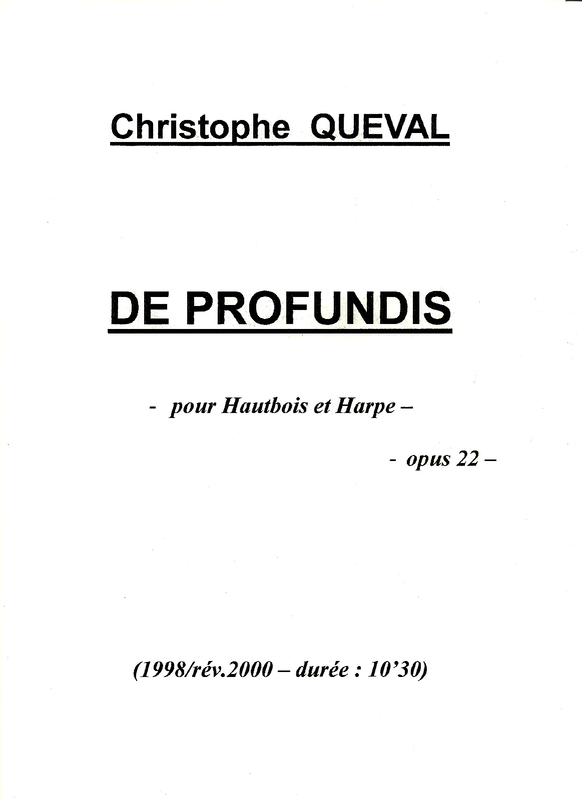 Christophe QUEVAL

DE PROFUNDIS

- pour Hautbois et Harpe –

- opus 22 –

(1998/rév.2000 – durée : 10'30)